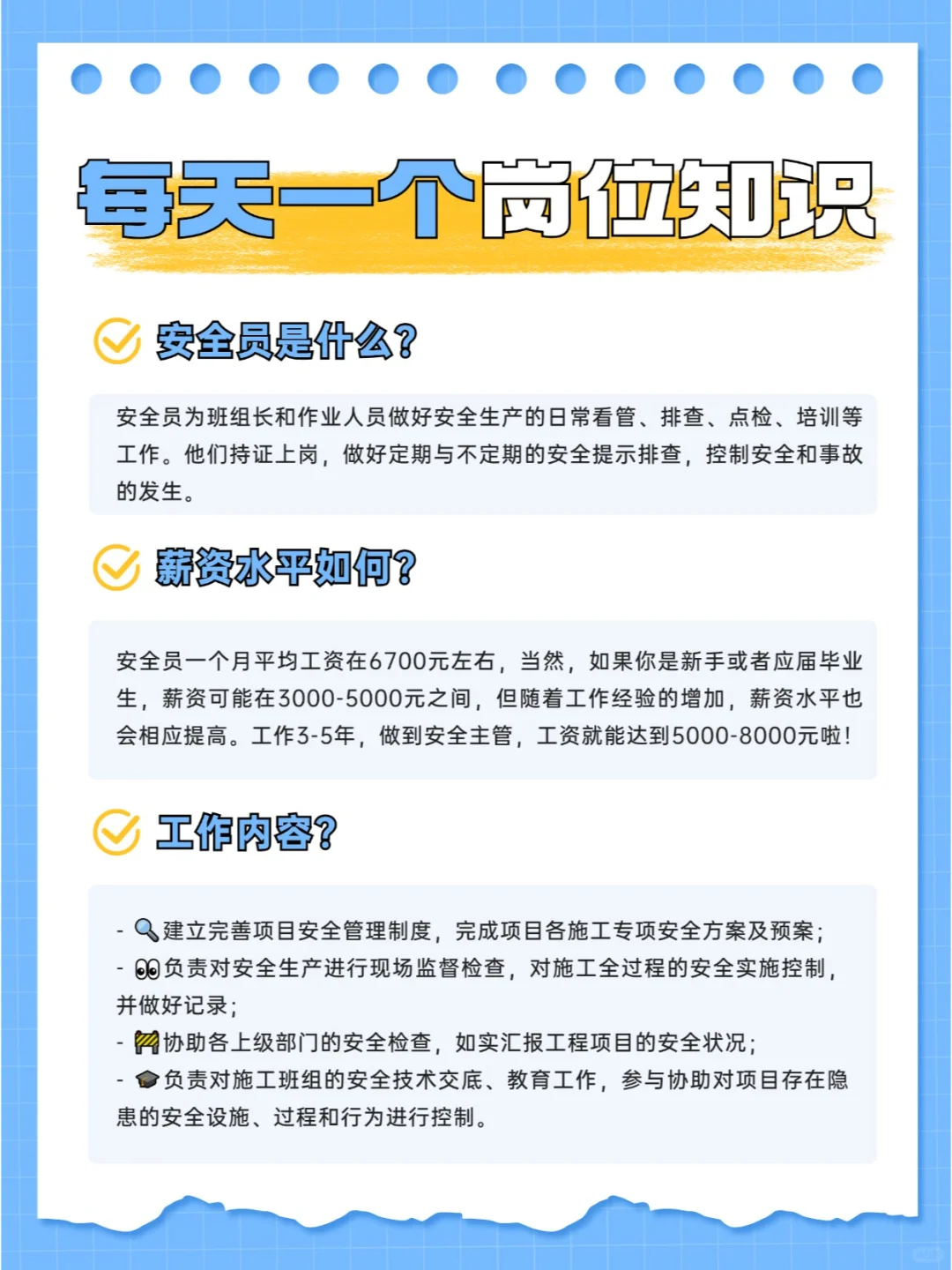 每天一个岗位知识

安全员是什么?

安全员为班组长和作业人员做好安全生产的日常看管、排查、点检、培训等工作。他们持证上岗，做好定期与不定期的安全提示排查，控制安全和事故的发生。

薪资水平如何?

安全员一个月平均工资在6700元左右，当然，如果你是新手或者应届毕业生，薪资可能在3000-5000元之间，但随着工作经验的增加，薪资水平也会相应提高。工作3-5年，做到安全主管，工资就能达到5000-8000元啦!

工作内容?

- 🔍建立完善项目安全管理制度，完成项目各施工专项安全方案及预案;
- 👀负责对安全生产进行现场监督检查，对施工全过程的安全实施控制，并做好记录;
- 🚧协助各上级部门的安全检查，如实汇报工程项目的安全状况;
- 🎓负责对施工班组的安全技术交底、教育工作，参与协助对项目存在隐患的安全设施、过程和行为进行控制。